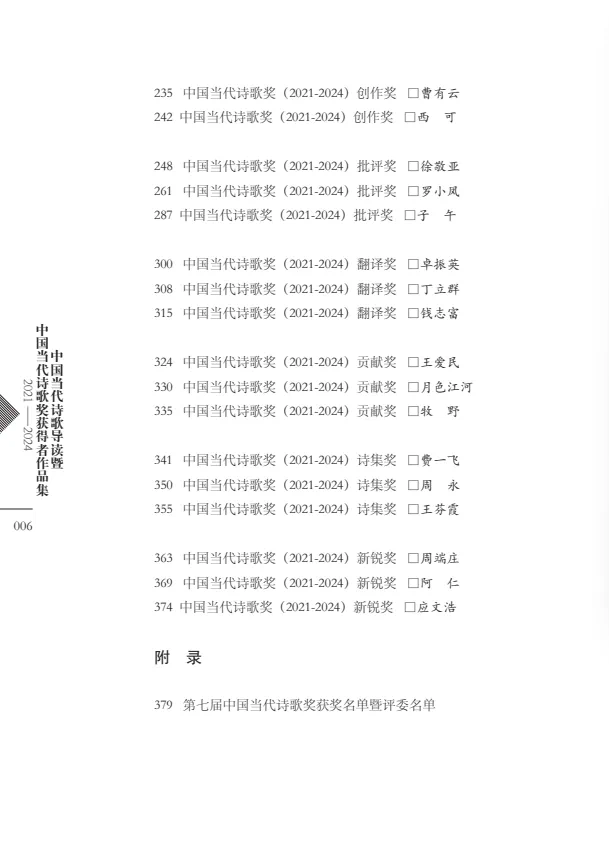 235 中国当代诗歌奖（2021-2024）创作奖 □曹有云
242 中国当代诗歌奖（2021-2024）创作奖 □西 可

248 中国当代诗歌奖（2021-2024）批评奖 □徐敬亚
261 中国当代诗歌奖（2021-2024）批评奖 □罗小凤
287 中国当代诗歌奖（2021-2024）批评奖 □子 午

300 中国当代诗歌奖（2021-2024）翻译奖 □卓振英
308 中国当代诗歌奖（2021-2024）翻译奖 □丁立群
315 中国当代诗歌奖（2021-2024）翻译奖 □钱志富

324 中国当代诗歌奖（2021-2024）贡献奖 □王爱民
330 中国当代诗歌奖（2021-2024）贡献奖 □月色江河
335 中国当代诗歌奖（2021-2024）贡献奖 □牧 野

341 中国当代诗歌奖（2021-2024）诗集奖 □费一飞
350 中国当代诗歌奖（2021-2024）诗集奖 □周 永
355 中国当代诗歌奖（2021-2024）诗集奖 □王芬霞

363 中国当代诗歌奖（2021-2024）新锐奖 □周端庄
369 中国当代诗歌奖（2021-2024）新锐奖 □阿 仁
374 中国当代诗歌奖（2021-2024）新锐奖 □应文浩

附 录

379 第七届中国当代诗歌奖获奖名单暨评委名单

中国当代诗歌导读暨
中国当代诗歌奖获得者作品集
2021——2024

006